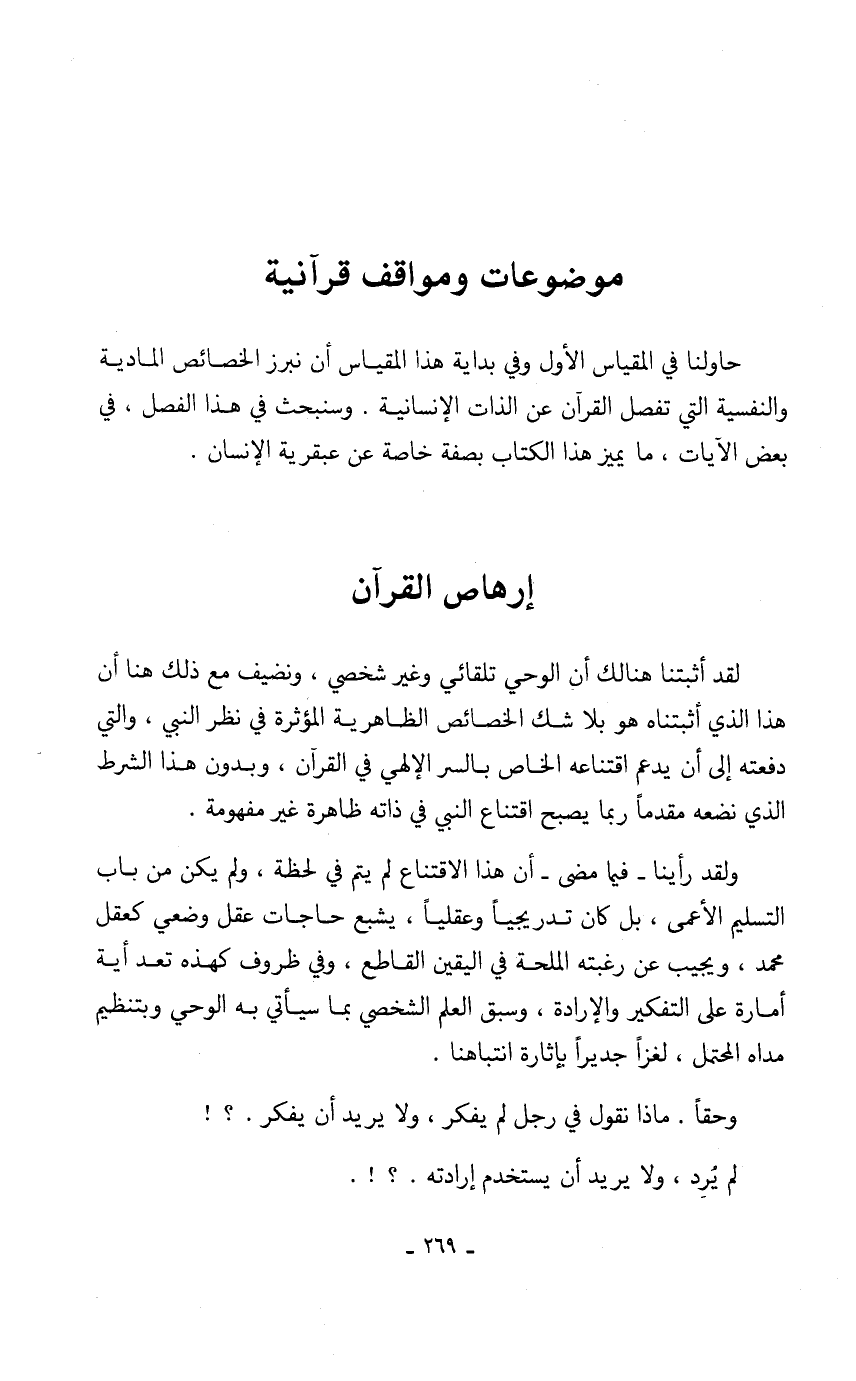 موضوعات ومواقف قرآنية

حاولنا في المقياس الأول وفي بداية هذا المقياس أن نبرز الخصائص المادية والنفسية التي تفصل القرآن عن الذات الإنسانية . وسنبحث في هذا الفصل ، في بعض الآيات ، ما يميز هذا الكتاب بصفة خاصة عن عبقرية الإنسان .

إرهاص القرآن

لقد أثبتنا هنالك أن الوحي تلقائي وغير شخصي ، ونضيف مع ذلك هنا أن هذا الذي أثبتناه هو بلا شك الخصائص الظاهرية المؤثرة في نظر النبي ، والتي دفعته إلى أن يدعم اقتناعه الخاص بالسر الإلهي في القرآن ، وبدون هذا الشرط الذي نضعه مقدماً ربما يصبح اقتناع النبي في ذاته ظاهرة غير مفهومة .

ولقد رأينا ـ فيما مضى ـ أن هذا الاقتناع لم يتم في لحظة ، ولم يكن من باب التسليم الأعمى ، بل كان تدريجياً وعقلياً ، يشبع حاجات عقل وضعي كعقل محمد ، ويجيب عن رغبته الملحة في اليقين القاطع ، وفي ظروف كهذه تعد أية أمارة على التفكير والإرادة ، وسبق العلم الشخصي بما سيأتي به الوحي وبتنظيم مداه المحتمل ، لغزاً جديراً بإثارة انتباهنا .

وحقاً . ماذا نقول في رجل لم يفكر ، ولا يريد أن يفكر . ؟ !

لم يُرِد ، ولا يريد أن يستخدم إرادته . ؟ ! .

ـ ٢٦٩ ـ